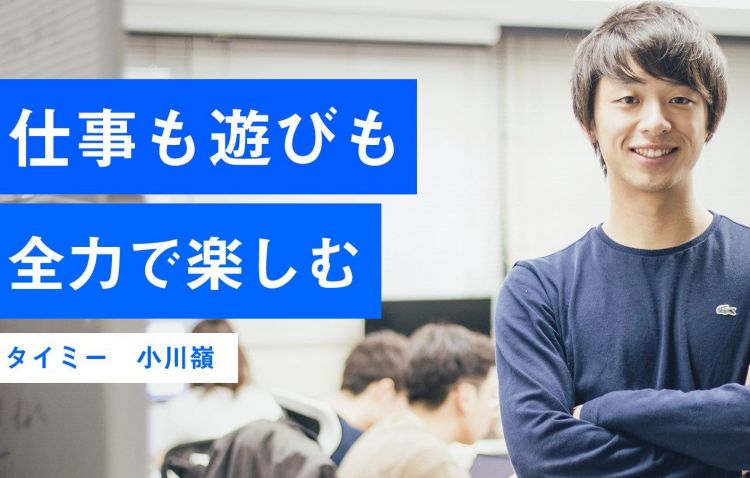 仕事も遊びも
全力で楽しむ

タイミー　小川嶺